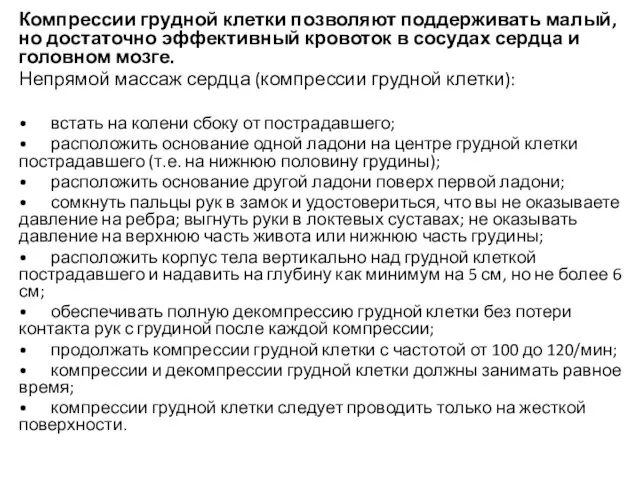 Компрессии грудной клетки позволяют поддерживать малый, но достаточно эффективный кровоток в сосудах сердца и головном мозге.
Непрямой массаж сердца (компрессии грудной клетки):

• встать на колени сбоку от пострадавшего;
• расположить основание одной ладони на центре грудной клетки пострадавшего (т.е. на нижнюю половину грудины);
• расположить основание другой ладони поверх первой ладони;
• сомкнуть пальцы рук в замок и удостовериться, что вы не оказываете давление на ребра; выгнуть руки в локтевых суставах; не оказывать давление на верхнюю часть живота или нижнюю часть грудины;
• расположить корпус тела вертикально над грудной клеткой пострадавшего и надавить на глубину как минимум на 5 см, но не более 6 см;
• обеспечивать полную декомпрессию грудной клетки без потери контакта рук с грудиной после каждой компрессии;
• продолжать компрессии грудной клетки с частотой от 100 до 120/мин;
• компрессии и декомпрессии грудной клетки должны занимать равное время;
• компрессии грудной клетки следует проводить только на жесткой поверхности.